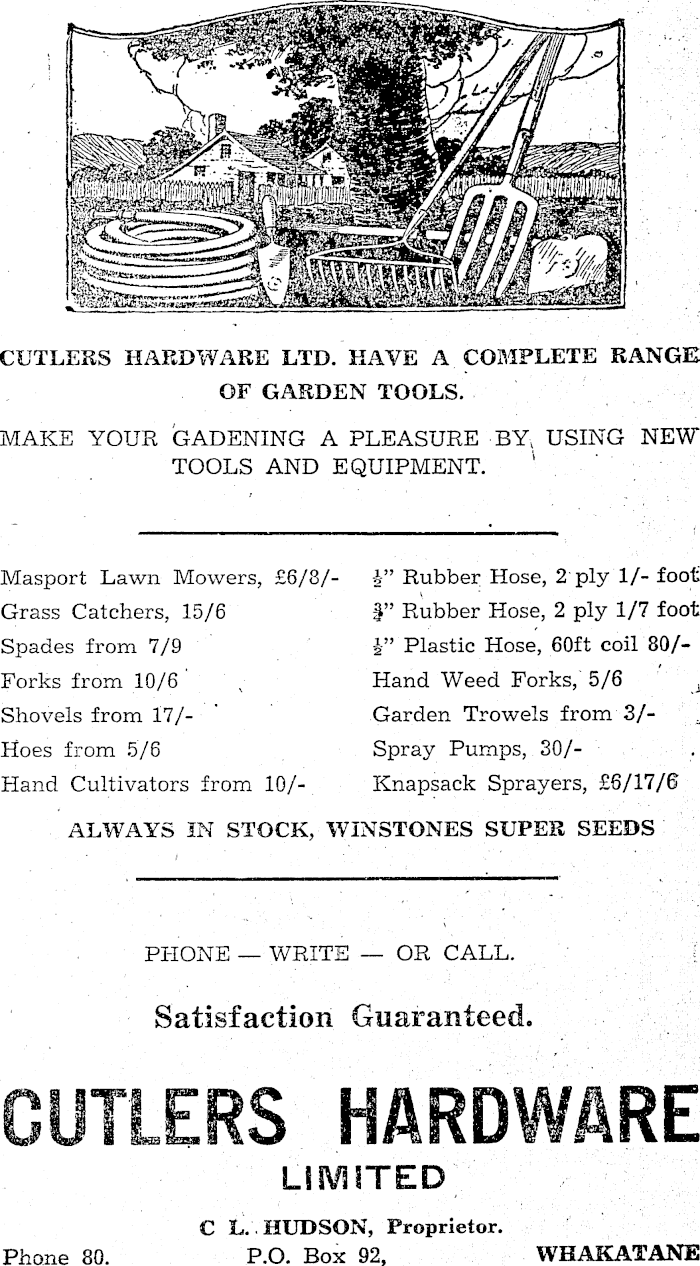 CUTLERS HARDWARE LTD. HAVE A COMPLETE RANGE OF GARDEN TOOLS.

MAKE YOUR GADENING A PLEASURE BY USING NEW TOOLS AND EQUIPMENT.

Masport Lawn Mowers, £6/8/-
Grass Catchers, 15/6
Spades from 7/9
Forks from 10/6
Shovels from 17/-
Hoes from 5/6
Hand Cultivators from 10/-

$\frac{1}{2}$" Rubber Hose, 2 ply 1/- foot
$\frac{3}{4}$" Rubber Hose, 2 ply 1/7 foot
$\frac{1}{2}$" Plastic Hose, 60ft coil 80/-
Hand Weed Forks, 5/6
Garden Trowels from 3/-
Spray Pumps, 30/-
Knapsack Sprayers, £6/17/6

ALWAYS IN STOCK, WINSTONES SUPER SEEDS

PHONE — WRITE — OR CALL.

Satisfaction Guaranteed.

CUTLERS HARDWARE
LIMITED

C L. HUDSON, Proprietor.
Phone 80. P.O. Box 92, WHAKATANE